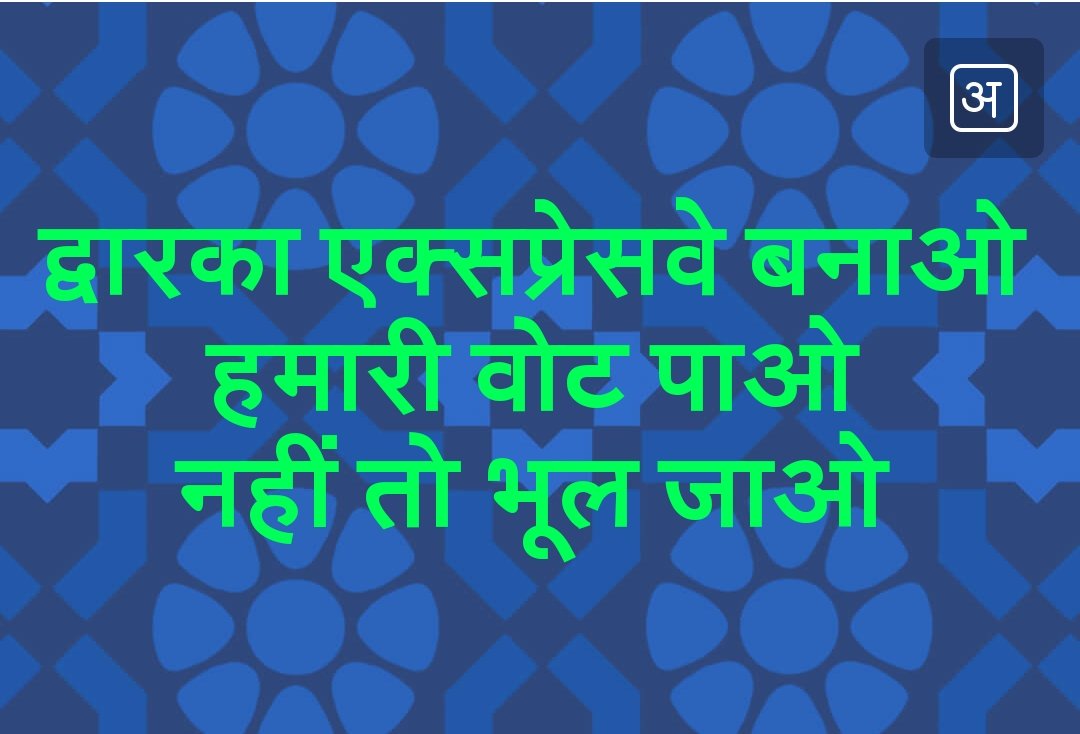 अ

द्वारका एक्सप्रेसवे बनाओ
हमारी वोट पाओ
नहीं तो भूल जाओ